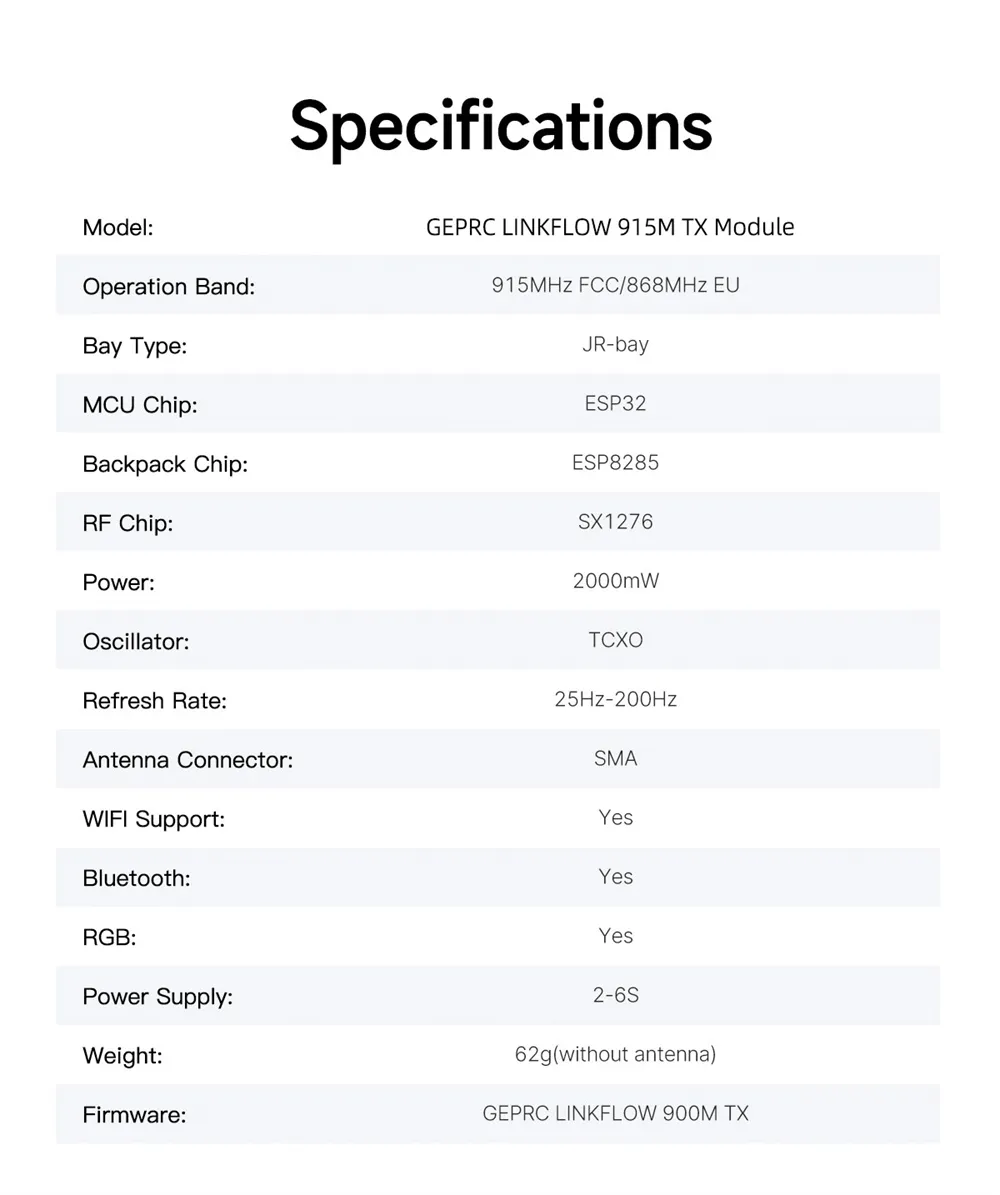 Specifications

Model: GEPRC LINKFLOW 915M TX Module

Operation Band: 915MHz FCC/868MHz EU

Bay Type: JR-bay

MCU Chip: ESP32

Backpack Chip: ESP8285

RF Chip: SX1276

Power: 2000mW

Oscillator: TCXO

Refresh Rate: 25Hz-200Hz

Antenna Connector: SMA

WIFI Support: Yes

Bluetooth: Yes

RGB: Yes

Power Supply: 2-6S

Weight: 62g(without antenna)

Firmware: GEPRC LINKFLOW 900M TX